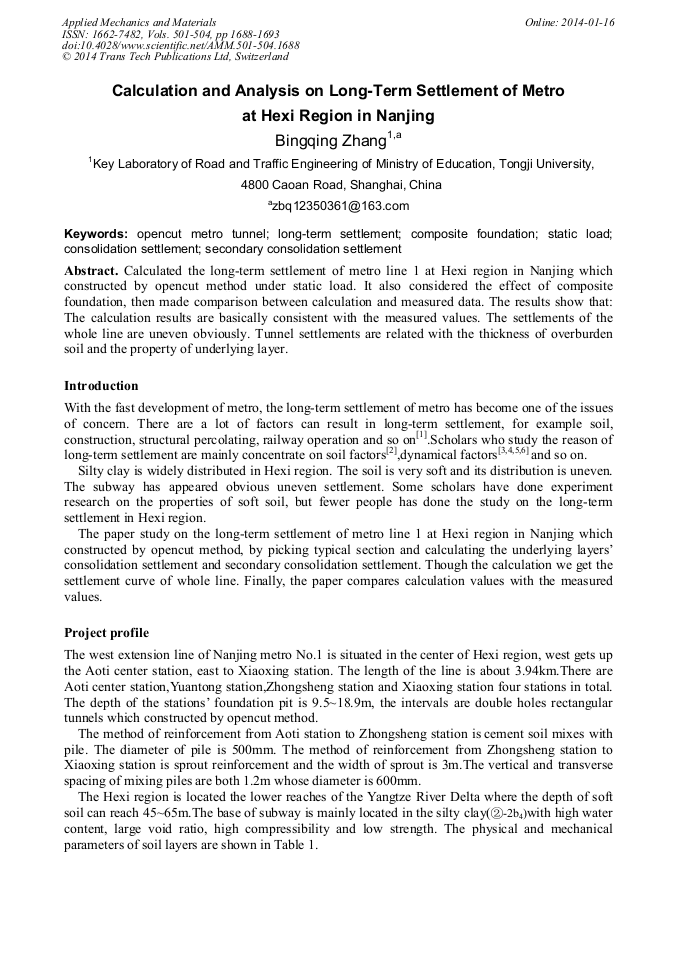 Applied Mechanics and Materials
ISSN: 1662-7482, Vols. 501-504, pp 1688-1693
doi:10.4028/www.scientific.net/AMM.501-504.1688
© 2014 Trans Tech Publications Ltd, Switzerland

Online: 2014-01-16

Calculation and Analysis on Long-Term Settlement of Metro at Hexi Region in Nanjing

Bingqing Zhang$^{1,a}$

$^1$Key Laboratory of Road and Traffic Engineering of Ministry of Education, Tongji University, 4800 Caoan Road, Shanghai, China

$^a$zbq12350361@163.com

Keywords: opencut metro tunnel; long-term settlement; composite foundation; static load; consolidation settlement; secondary consolidation settlement

Abstract. Calculated the long-term settlement of metro line 1 at Hexi region in Nanjing which constructed by opencut method under static load. It also considered the effect of composite foundation, then made comparison between calculation and measured data. The results show that: The calculation results are basically consistent with the measured values. The settlements of the whole line are uneven obviously. Tunnel settlements are related with the thickness of overburden soil and the property of underlying layer.

Introduction

With the fast development of metro, the long-term settlement of metro has become one of the issues of concern. There are a lot of factors can result in long-term settlement, for example soil, construction, structural percolating, railway operation and so on$^{[1]}$.Scholars who study the reason of long-term settlement are mainly concentrate on soil factors$^{[2]}$,dynamical factors$^{[3,4,5,6]}$ and so on.

Silty clay is widely distributed in Hexi region. The soil is very soft and its distribution is uneven. The subway has appeared obvious uneven settlement. Some scholars have done experiment research on the properties of soft soil, but fewer people has done the study on the long-term settlement in Hexi region.

The paper study on the long-term settlement of metro line 1 at Hexi region in Nanjing which constructed by opencut method, by picking typical section and calculating the underlying layers' consolidation settlement and secondary consolidation settlement. Though the calculation we get the settlement curve of whole line. Finally, the paper compares calculation values with the measured values.

Project profile

The west extension line of Nanjing metro No.1 is situated in the center of Hexi region, west gets up the Aoti center station, east to Xiaoxing station. The length of the line is about 3.94km.There are Aoti center station,Yuantong station,Zhongsheng station and Xiaoxing station four stations in total. The depth of the stations' foundation pit is 9.5~18.9m, the intervals are double holes rectangular tunnels which constructed by opencut method.

The method of reinforcement from Aoti station to Zhongsheng station is cement soil mixes with pile. The diameter of pile is 500mm. The method of reinforcement from Zhongsheng station to Xiaoxing station is sprout reinforcement and the width of sprout is 3m.The vertical and transverse spacing of mixing piles are both 1.2m whose diameter is 600mm.

The Hexi region is located the lower reaches of the Yangtze River Delta where the depth of soft soil can reach 45~65m.The base of subway is mainly located in the silty clay(②-2b$_4$)with high water content, large void ratio, high compressibility and low strength. The physical and mechanical parameters of soil layers are shown in Table 1.